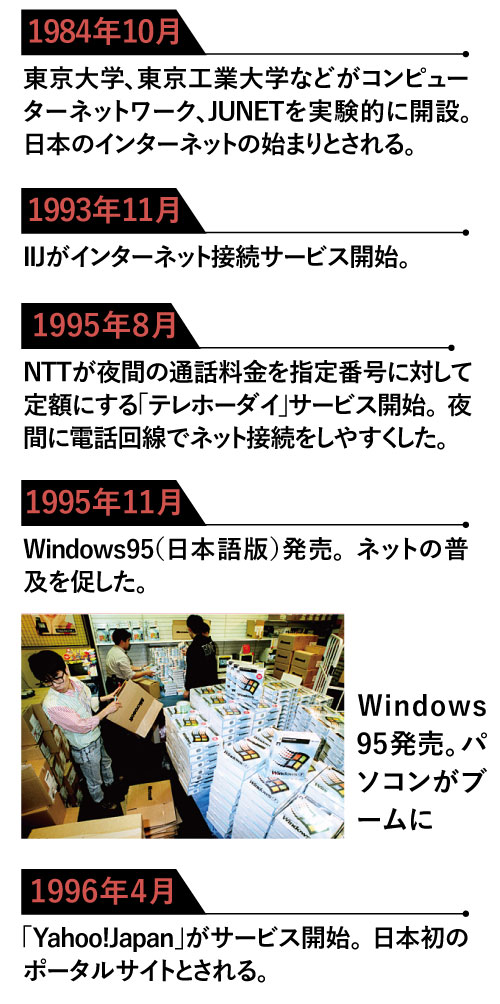 1984年10月

東京大学、東京工業大学などがコンピューターネットワーク、JUNETを実験的に開設。日本のインターネットの始まりとされる。

1993年11月

IIJがインターネット接続サービス開始。

1995年8月

NTTが夜間の通話料金を指定番号に対して定額にする「テレホーダイ」サービス開始。夜間に電話回線でネット接続をしやすくした。

1995年11月

Windows95(日本語版)発売。ネットの普及を促した。

Windows95発売。パソコンがブームに

1996年4月

「Yahoo!Japan」がサービス開始。日本初のポータルサイトとされる。